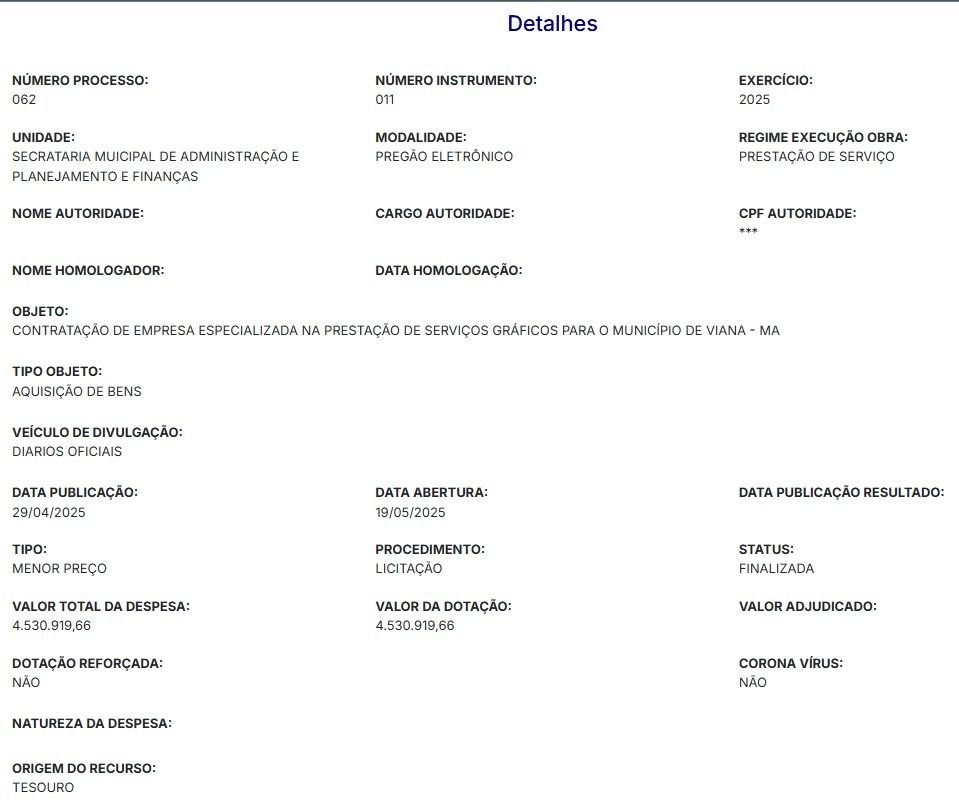 Detalhes

NÚMERO PROCESSO:
062

NÚMERO INSTRUMENTO:
011

EXERCÍCIO:
2025

UNIDADE:
SECRATARIA MUICIPAL DE ADMINISTRAÇÃO E PLANEJAMENTO E FINANÇAS

MODALIDADE:
PREGÃO ELETRÔNICO

REGIME EXECUÇÃO OBRA:
PRESTAÇÃO DE SERVIÇO

NOME AUTORIDADE:

CARGO AUTORIDADE:

CPF AUTORIDADE:
***

NOME HOMOLOGADOR:

DATA HOMOLOGAÇÃO:

OBJETO:
CONTRATAÇÃO DE EMPRESA ESPECIALIZADA NA PRESTAÇÃO DE SERVIÇOS GRÁFICOS PARA O MUNICÍPIO DE VIANA - MA

TIPO OBJETO:
AQUISIÇÃO DE BENS

VEÍCULO DE DIVULGAÇÃO:
DIARIOS OFICIAIS

DATA PUBLICAÇÃO:
29/04/2025

DATA ABERTURA:
19/05/2025

DATA PUBLICAÇÃO RESULTADO:

TIPO:
MENOR PREÇO

PROCEDIMENTO:
LICITAÇÃO

STATUS:
FINALIZADA

VALOR TOTAL DA DESPESA:
4.530.919,66

VALOR DA DOTAÇÃO:
4.530.919,66

VALOR ADJUDICADO:

DOTAÇÃO REFORÇADA:
NÃO

CORONA VÍRUS:
NÃO

NATUREZA DA DESPESA:

ORIGEM DO RECURSO:
TESOURO